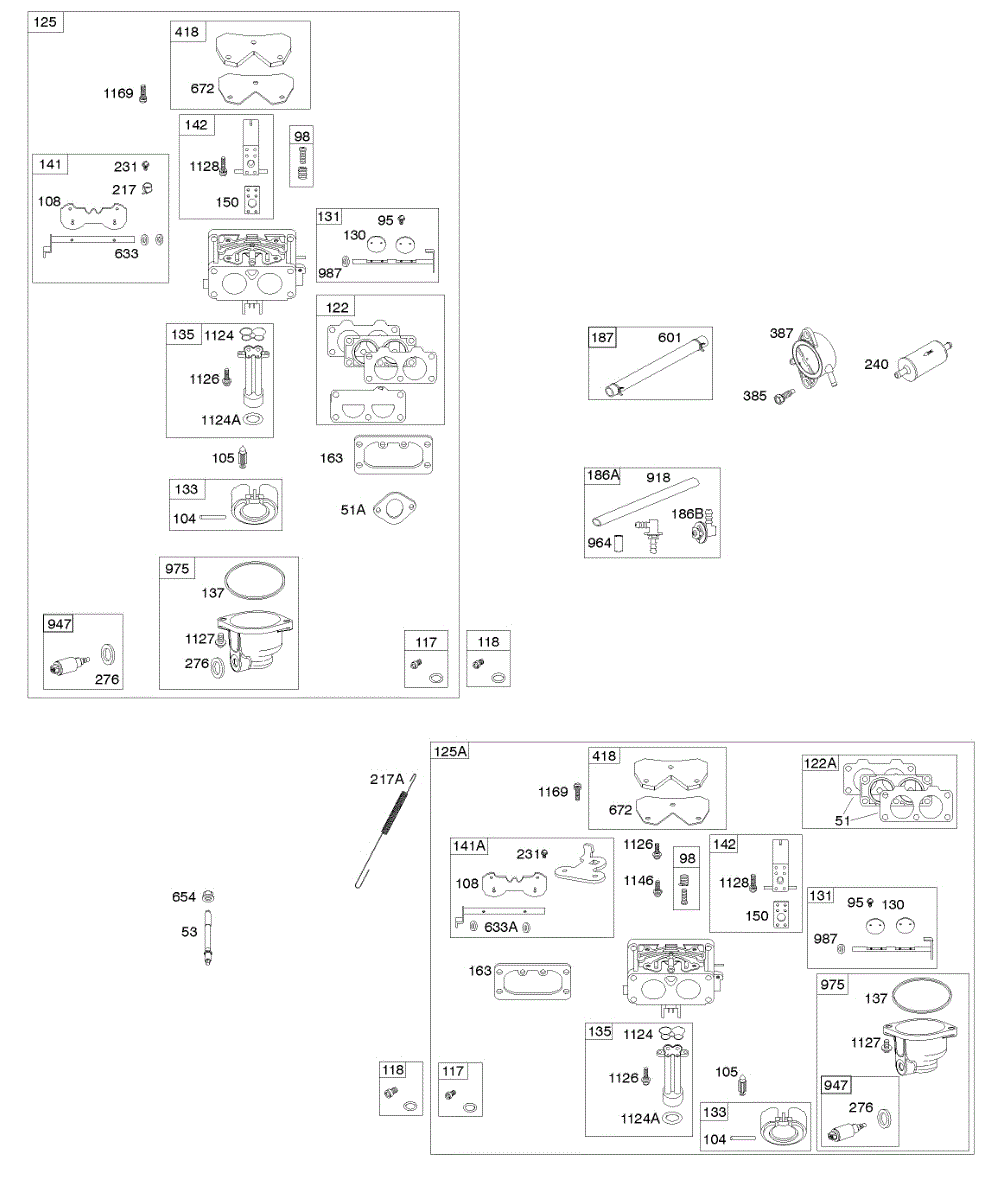 125

418

672

1169

142

1128

150

98

141

231

217

108

633

131

95

130

987

122

135

1124

1126

1124A

105

163

133

104

51A

975

137

1127

276

947

276

117

118

187

601

387

385

240

186A

918

964

186B

217A

654

53

125A

418

1169

672

122A

51

141A

231

108

633A

1126

1146

98

142

1128

150

131

95

130

987

163

975

137

1127

947

276

135

1124

1126

1124A

105

133

104

118

117